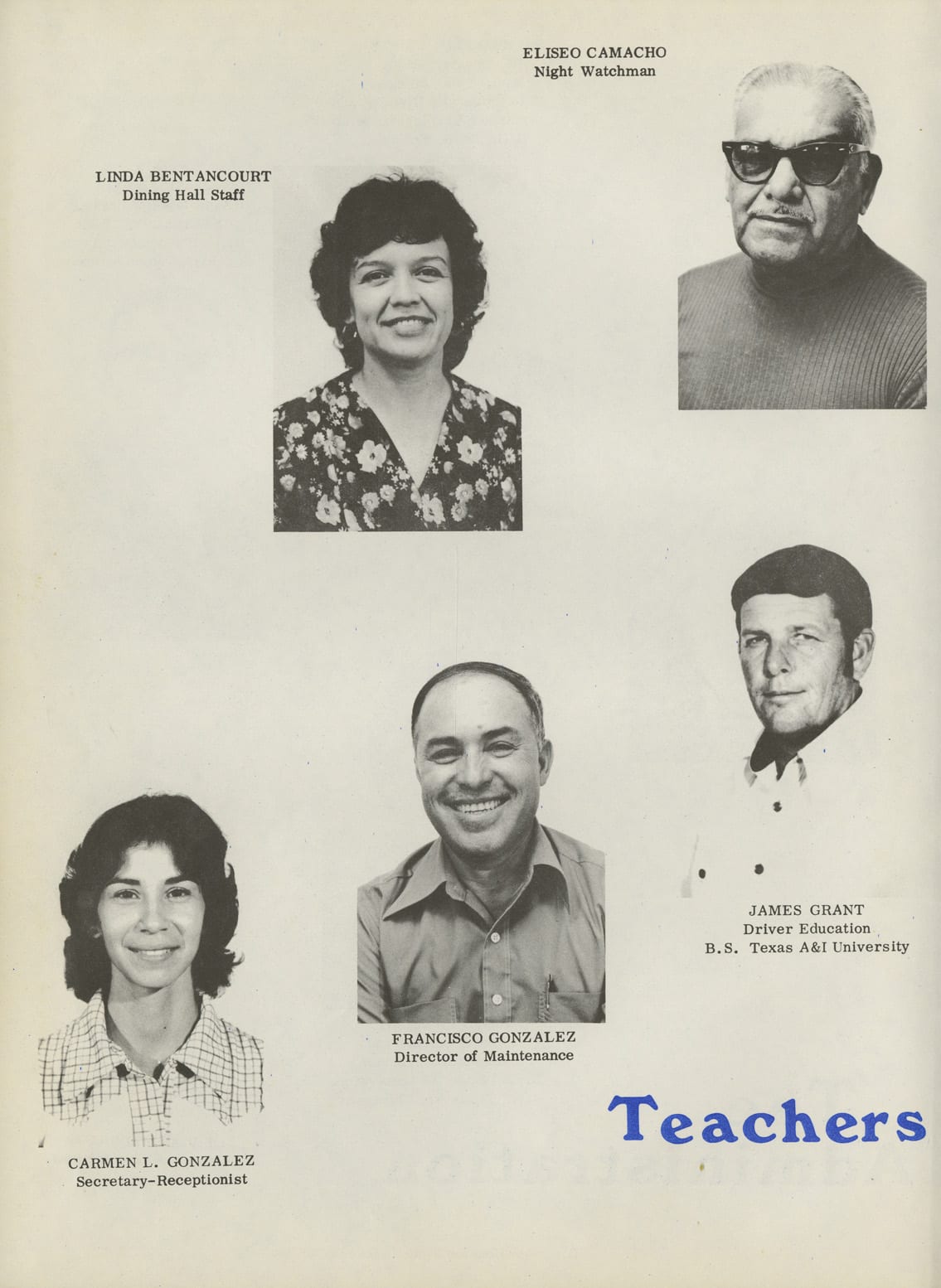 ELISEO CAMACHO
Night Watchman

LINDA BENTANCOURT
Dining Hall Staff

JAMES GRANT
Driver Education
B.S. Texas A&I University

FRANCISCO GONZALEZ
Director of Maintenance

CARMEN L. GONZALEZ
Secretary-Receptionist

Teachers